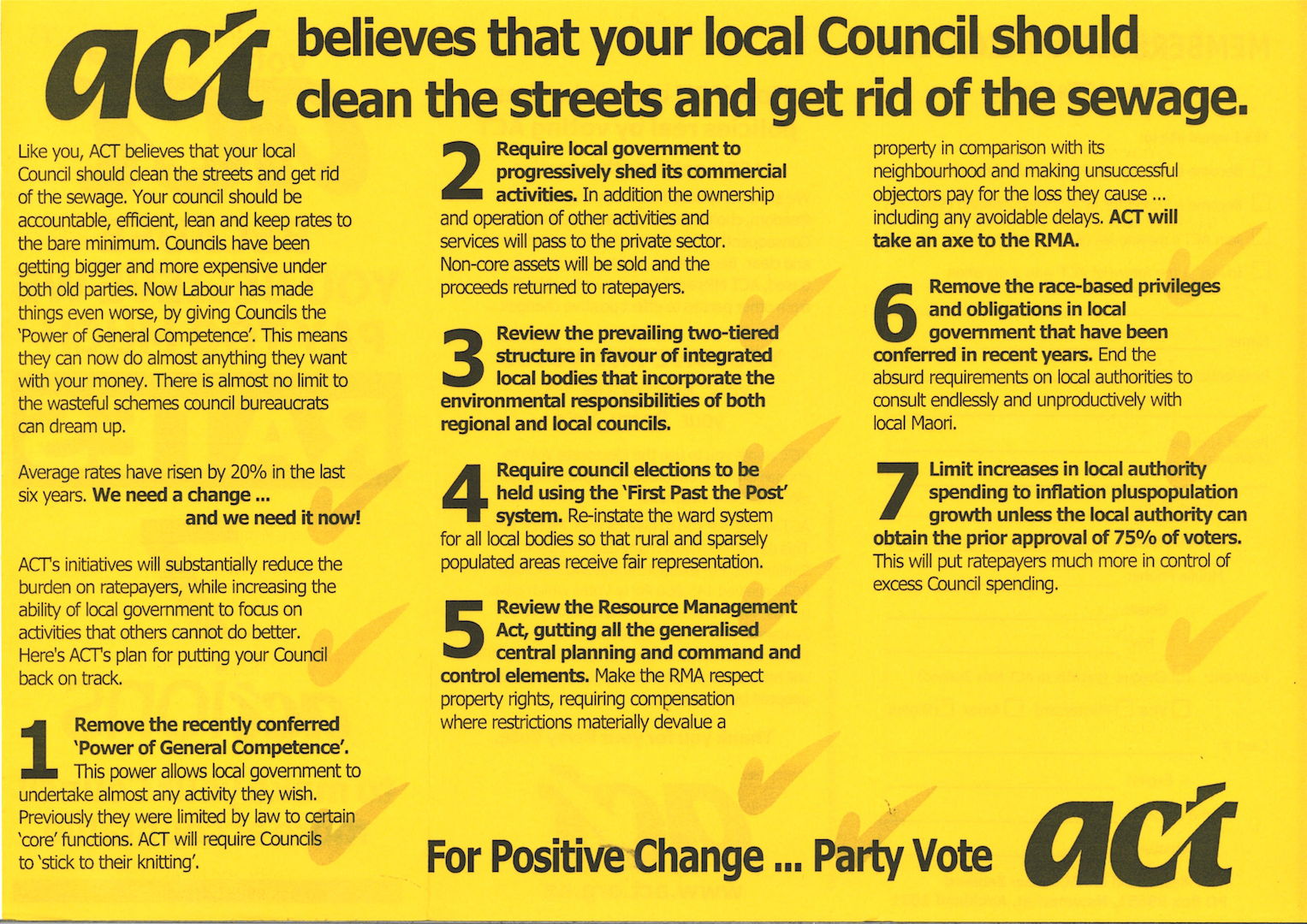 act believes that your local Council should clean the streets and get rid of the sewage.

Like you, ACT believes that your local Council should clean the streets and get rid of the sewage. Your council should be accountable, efficient, lean and keep rates to the bare minimum. Councils have been getting bigger and more expensive under both old parties. Now Labour has made things even worse, by giving Councils the 'Power of General Competence'. This means they can now do almost anything they want with your money. There is almost no limit to the wasteful schemes council bureaucrats can dream up.

Average rates have risen by 20% in the last six years. We need a change ... and we need it now!

ACT's initiatives will substantially reduce the burden on ratepayers, while increasing the ability of local government to focus on activities that others cannot do better. Here's ACT's plan for putting your Council back on track.

1 Remove the recently conferred 'Power of General Competence'. This power allows local government to undertake almost any activity they wish. Previously they were limited by law to certain 'core' functions. ACT will require Councils to 'stick to their knitting'.

2 Require local government to progressively shed its commercial activities. In addition the ownership and operation of other activities and services will pass to the private sector. Non-core assets will be sold and the proceeds returned to ratepayers.

3 Review the prevailing two-tiered structure in favour of integrated local bodies that incorporate the environmental responsibilities of both regional and local councils.

4 Require council elections to be held using the 'First Past the Post' system. Re-instate the ward system for all local bodies so that rural and sparsely populated areas receive fair representation.

5 Review the Resource Management Act, gutting all the generalised central planning and command and control elements. Make the RMA respect property rights, requiring compensation where restrictions materially devalue a property in comparison with its neighbourhood and making unsuccessful objectors pay for the loss they cause ... including any avoidable delays. ACT will take an axe to the RMA.

6 Remove the race-based privileges and obligations in local government that have been conferred in recent years. End the absurd requirements on local authorities to consult endlessly and unproductively with local Maori.

7 Limit increases in local authority spending to inflation pluspopulation growth unless the local authority can obtain the prior approval of 75% of voters. This will put ratepayers much more in control of excess Council spending.

For Positive Change ... Party Vote act